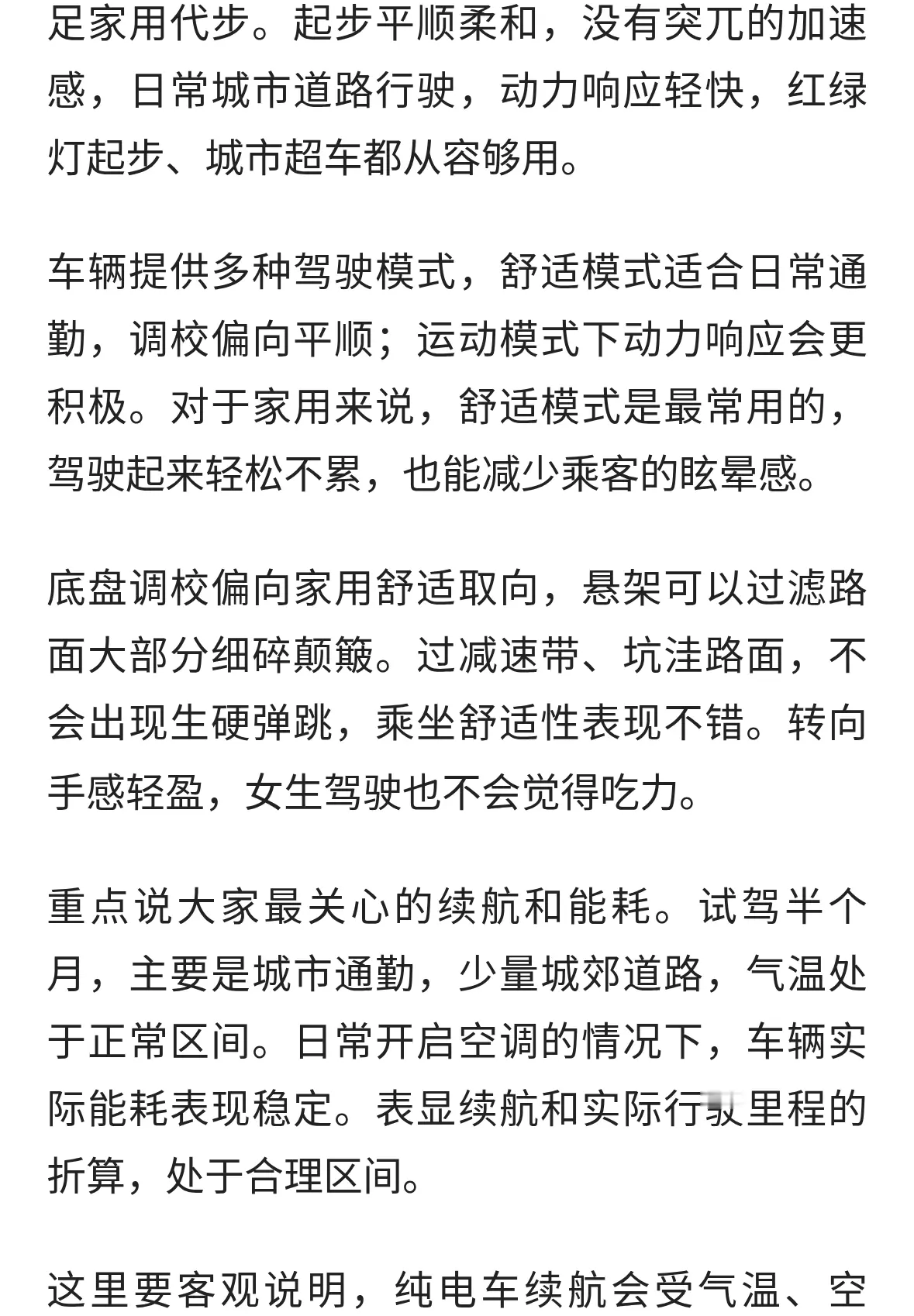 足家用代步。起步平顺柔和，没有突兀的加速感，日常城市道路行驶，动力响应轻快，红绿灯起步、城市超车都从容够用。

车辆提供多种驾驶模式，舒适模式适合日常通勤，调校偏向平顺；运动模式下动力响应会更积极。对于家用来说，舒适模式是最常用的，驾驶起来轻松不累，也能减少乘客的眩晕感。

底盘调校偏向家用舒适取向，悬架可以过滤路面大部分细碎颠簸。过减速带、坑洼路面，不会出现生硬弹跳，乘坐舒适性表现不错。转向手感轻盈，女生驾驶也不会觉得吃力。

重点说大家最关心的续航和能耗。试驾半个月，主要是城市通勤，少量城郊道路，气温处于正常区间。日常开启空调的情况下，车辆实际能耗表现稳定。表显续航和实际行驶里程的折算，处于合理区间。

这里要客观说明，纯电车续航会受气温、空